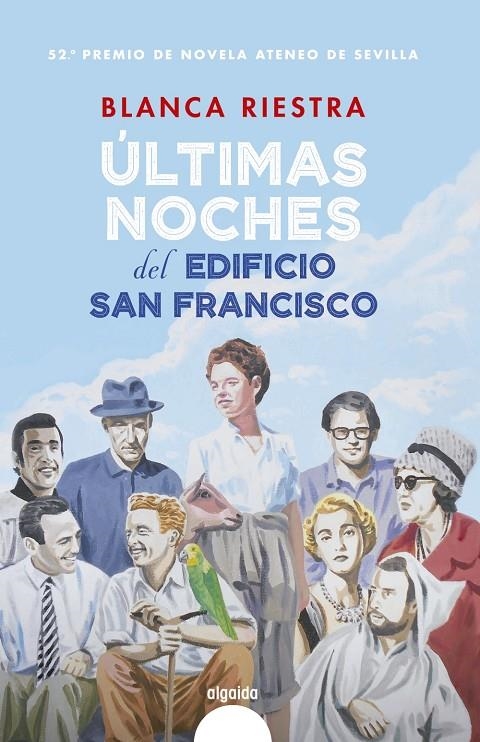 52.º PREMIO DE NOVELA ATENEO DE SEVILLA

BLANCA RIESTRA

ÚLTIMAS NOCHES del EDIFICIO SAN FRANCISCO

algaida